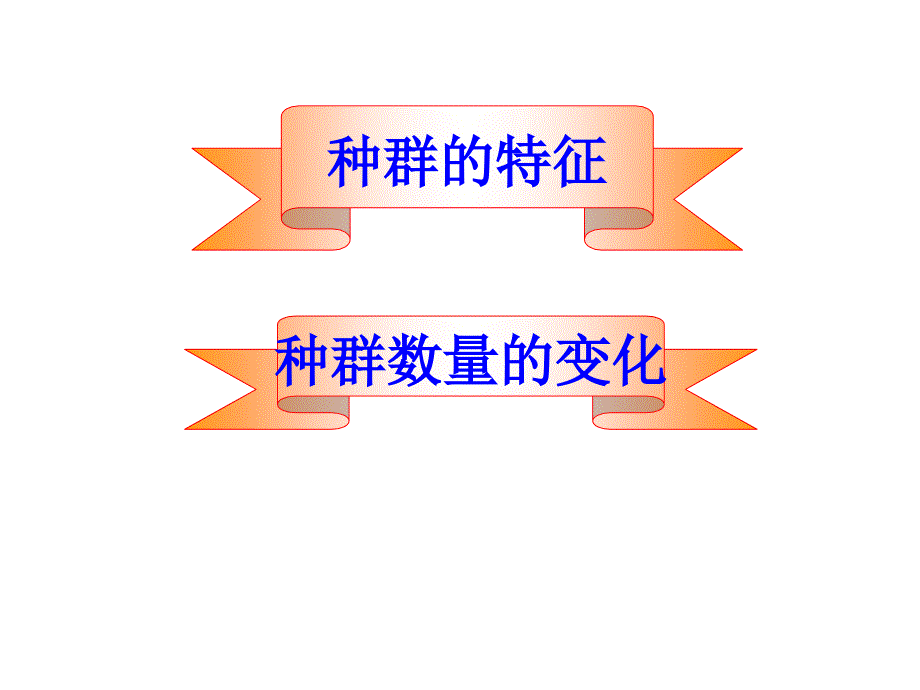 种群的特征

种群数量的变化